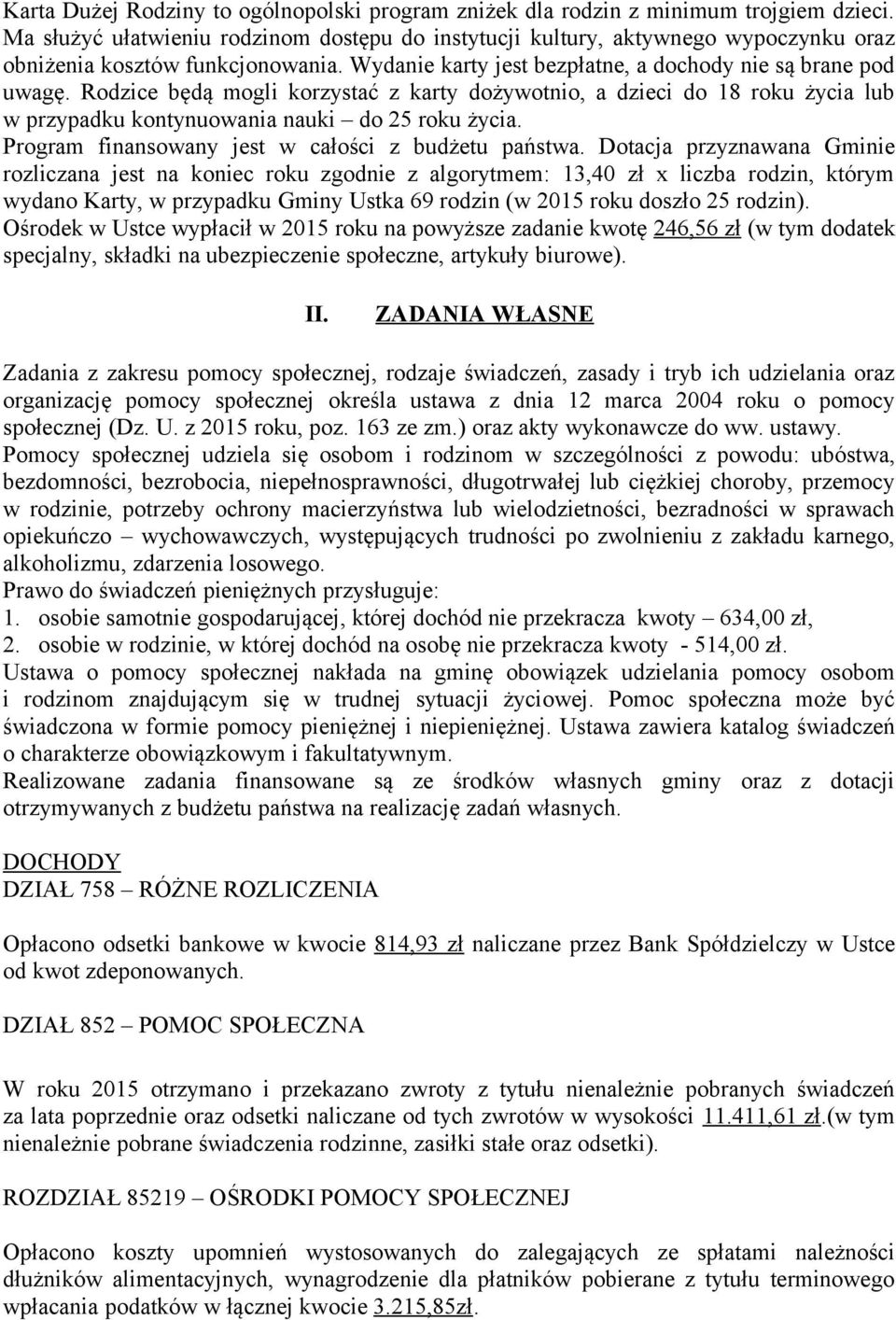 Karta Dużej Rodziny to ogólnopolski program zniżek dla rodzin z minimum trojgiem dzieci. Ma służyć ułatwieniu rodzinom dostępu do instytucji kultury, aktywnego wypoczynku oraz obniżenia kosztów funkcjonowania. Wydanie karty jest bezpłatne, a dochody nie są brane pod uwagę. Rodzice będą mogli korzystać z karty dożywotnio, a dzieci do 18 roku życia lub w przypadku kontynuowania nauki – do 25 roku życia.
Program finansowany jest w całości z budżetu państwa. Dotacja przyznawana Gminie rozliczana jest na koniec roku zgodnie z algorytmem: 13,40 zł x liczba rodzin, którym wydano Karty, w przypadku Gminy Ustka 69 rodzin (w 2015 roku doszło 25 rodzin).
Ośrodek w Ustce wypłacił w 2015 roku na powyższe zadanie kwotę 246,56 zł (w tym dodatek specjalny, składki na ubezpieczenie społeczne, artykuły biurowe).

II. ZADANIA WŁASNE

Zadania z zakresu pomocy społecznej, rodzaje świadczeń, zasady i tryb ich udzielania oraz organizację pomocy społecznej określa ustawa z dnia 12 marca 2004 roku o pomocy społecznej (Dz. U. z 2015 roku, poz. 163 ze zm.) oraz akty wykonawcze do ww. ustawy.
Pomocy społecznej udziela się osobom i rodzinom w szczególności z powodu: ubóstwa, bezdomności, bezrobocia, niepełnosprawności, długotrwałej lub ciężkiej choroby, przemocy w rodzinie, potrzeby ochrony macierzyństwa lub wielodzietności, bezradności w sprawach opiekuńczo – wychowawczych, występujących trudności po zwolnieniu z zakładu karnego, alkoholizmu, zdarzenia losowego.
Prawo do świadczeń pieniężnych przysługuje:
1. osobie samotnie gospodarującej, której dochód nie przekracza kwoty – 634,00 zł,
2. osobie w rodzinie, w której dochód na osobę nie przekracza kwoty - 514,00 zł.
Ustawa o pomocy społecznej nakłada na gminę obowiązek udzielania pomocy osobom i rodzinom znajdującym się w trudnej sytuacji życiowej. Pomoc społeczna może być świadczona w formie pomocy pieniężnej i niepieniężnej. Ustawa zawiera katalog świadczeń o charakterze obowiązkowym i fakultatywnym.
Realizowane zadania finansowane są ze środków własnych gminy oraz z dotacji otrzymywanych z budżetu państwa na realizację zadań własnych.

DOCHODY
DZIAŁ 758 – RÓŻNE ROZLICZENIA

Opłacono odsetki bankowe w kwocie 814,93 zł naliczane przez Bank Spółdzielczy w Ustce od kwot zdeponowanych.

DZIAŁ 852 – POMOC SPOŁECZNA

W roku 2015 otrzymano i przekazano zwroty z tytułu nienależnie pobranych świadczeń za lata poprzednie oraz odsetki naliczane od tych zwrotów w wysokości 11.411,61 zł.(w tym nienależnie pobrane świadczenia rodzinne, zasiłki stałe oraz odsetki).

ROZDZIAŁ 85219 – OŚRODKI POMOCY SPOŁECZNEJ

Opłacono koszty upomnień wystosowanych do zalegających ze spłatami należności dłużników alimentacyjnych, wynagrodzenie dla płatników pobierane z tytułu terminowego wpłacania podatków w łącznej kwocie 3.215,85zł.